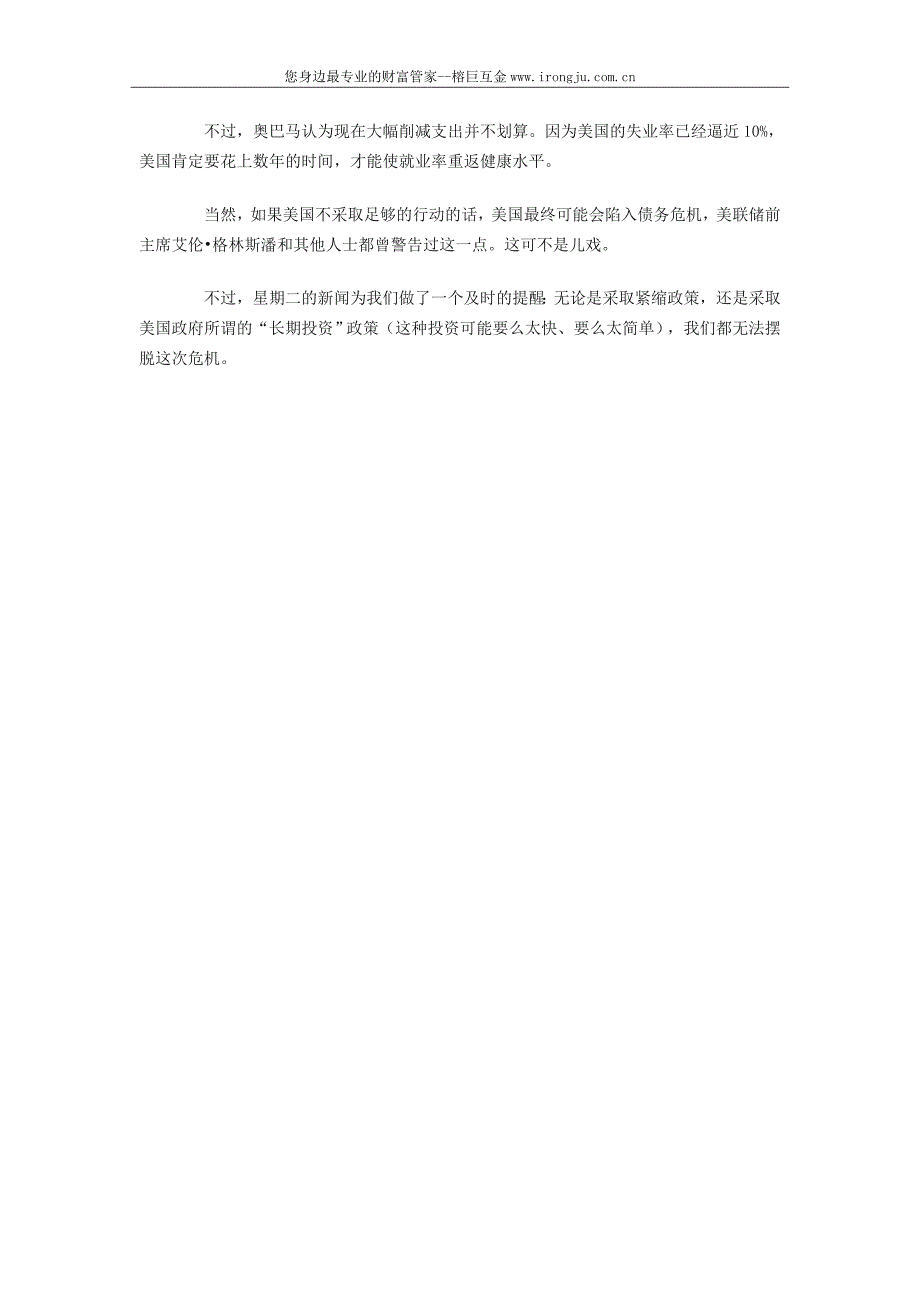 您身边最专业的财富管家--榕巨互金 www.irongju.com.cn

不过，奥巴马认为现在大幅削减支出并不划算。因为美国的失业率已经逼近 10%，美国肯定要花上数年的时间，才能使就业率重返健康水平。

当然，如果美国不采取足够的行动的话，美国最终可能会陷入债务危机，美联储前主席艾伦•格林斯潘和其他人士都曾警告过这一点。这可不是儿戏。

不过，星期二的新闻为我们做了一个及时的提醒：无论是采取紧缩政策，还是采取美国政府所谓的“长期投资”政策（这种投资可能要么太快、要么太简单），我们都无法摆脱这次危机。